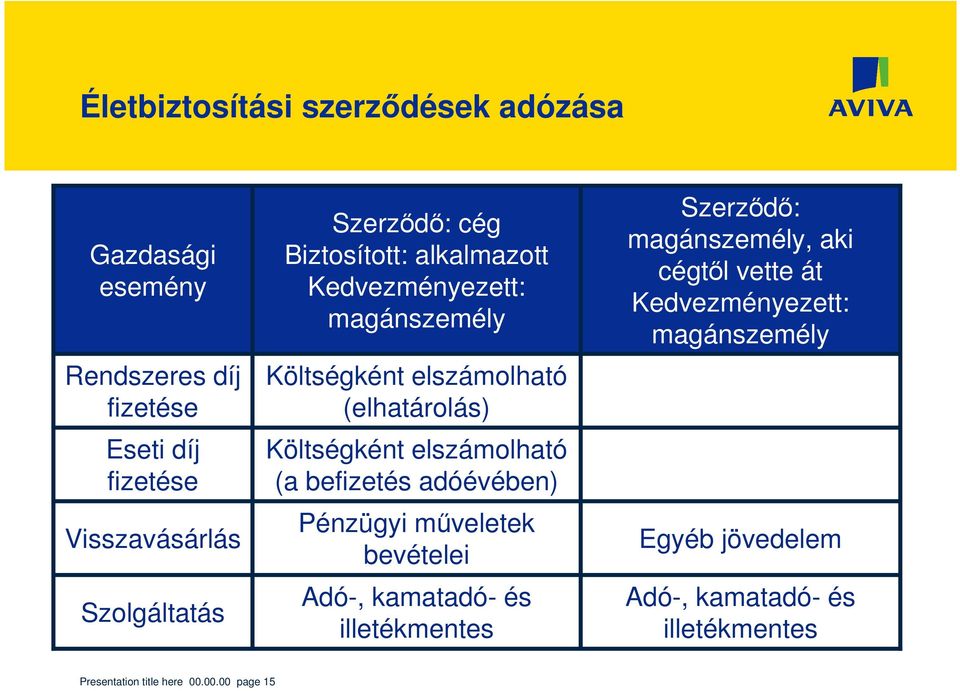 Életbiztosítási szerződések adózása

AVIVA

| Gazdasági esemény | Szerződő: cég Biztosított: alkalmazott Kedvezményezett: magánszemély | Szerződő: magánszemély, aki cégtől vette át Kedvezményezett: magánszemély |
|---|---|---|
| Rendszeres díj fizetése | Költségként elszámolható (elhatárolás) | |
| Eseti díj fizetése | Költségként elszámolható (a befizetés adóévében) | |
| Visszavásárlás | Pénzügyi műveletek bevételei | Egyéb jövedelem |
| Szolgáltatás | Adó-, kamatadó- és illetékmentes | Adó-, kamatadó- és illetékmentes |

Presentation title here 00.00.00 page 15